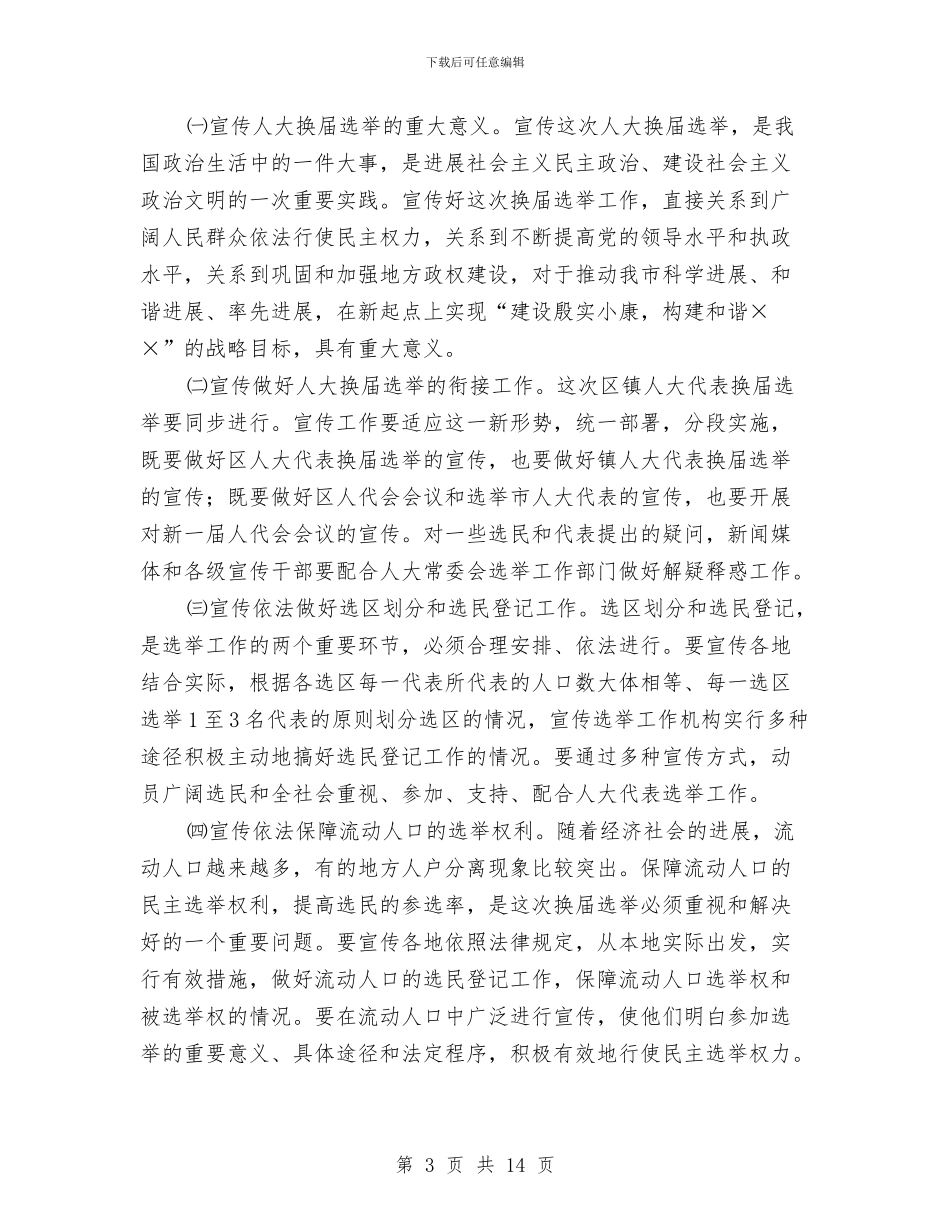 下载后可任意编辑

㈠宣传人大换届选举的重大意义。宣传这次人大换届选举，是我国政治生活中的一件大事，是进展社会主义民主政治、建设社会主义政治文明的一次重要实践。宣传好这次换届选举工作，直接关系到广阔人民群众依法行使民主权力，关系到不断提高党的领导水平和执政水平，关系到巩固和加强地方政权建设，对于推动我市科学进展、和谐进展、率先进展，在新起点上实现“建设殷实小康，构建和谐××”的战略目标，具有重大意义。

㈡宣传做好人大换届选举的衔接工作。这次区镇人大代表换届选举要同步进行。宣传工作要适应这一新形势，统一部署，分段实施，既要做好区人大代表换届选举的宣传，也要做好镇人大代表换届选举的宣传；既要做好区人代会会议和选举市人大代表的宣传，也要开展对新一届人代会会议的宣传。对一些选民和代表提出的疑问，新闻媒体和各级宣传干部要配合人大常委会选举工作部门做好解疑释惑工作。

㈢宣传依法做好选区划分和选民登记工作。选区划分和选民登记，是选举工作的两个重要环节，必须合理安排、依法进行。要宣传各地结合实际，根据各选区每一代表所代表的人口数大体相等、每一选区选举1至3名代表的原则划分选区的情况，宣传选举工作机构实行多种途径积极主动地搞好选民登记工作的情况。要通过多种宣传方式，动员广阔选民和全社会重视、参加、支持、配合人大代表选举工作。

㈣宣传依法保障流动人口的选举权利。随着经济社会的进展，流动人口越来越多，有的地方人户分离现象比较突出。保障流动人口的民主选举权利，提高选民的参选率，是这次换届选举必须重视和解决好的一个重要问题。要宣传各地依照法律规定，从本地实际出发，实行有效措施，做好流动人口的选民登记工作，保障流动人口选举权和被选举权的情况。要在流动人口中广泛进行宣传，使他们明白参加选举的重要意义、具体途径和法定程序，积极有效地行使民主选举权力。

第 3 页 共 14 页